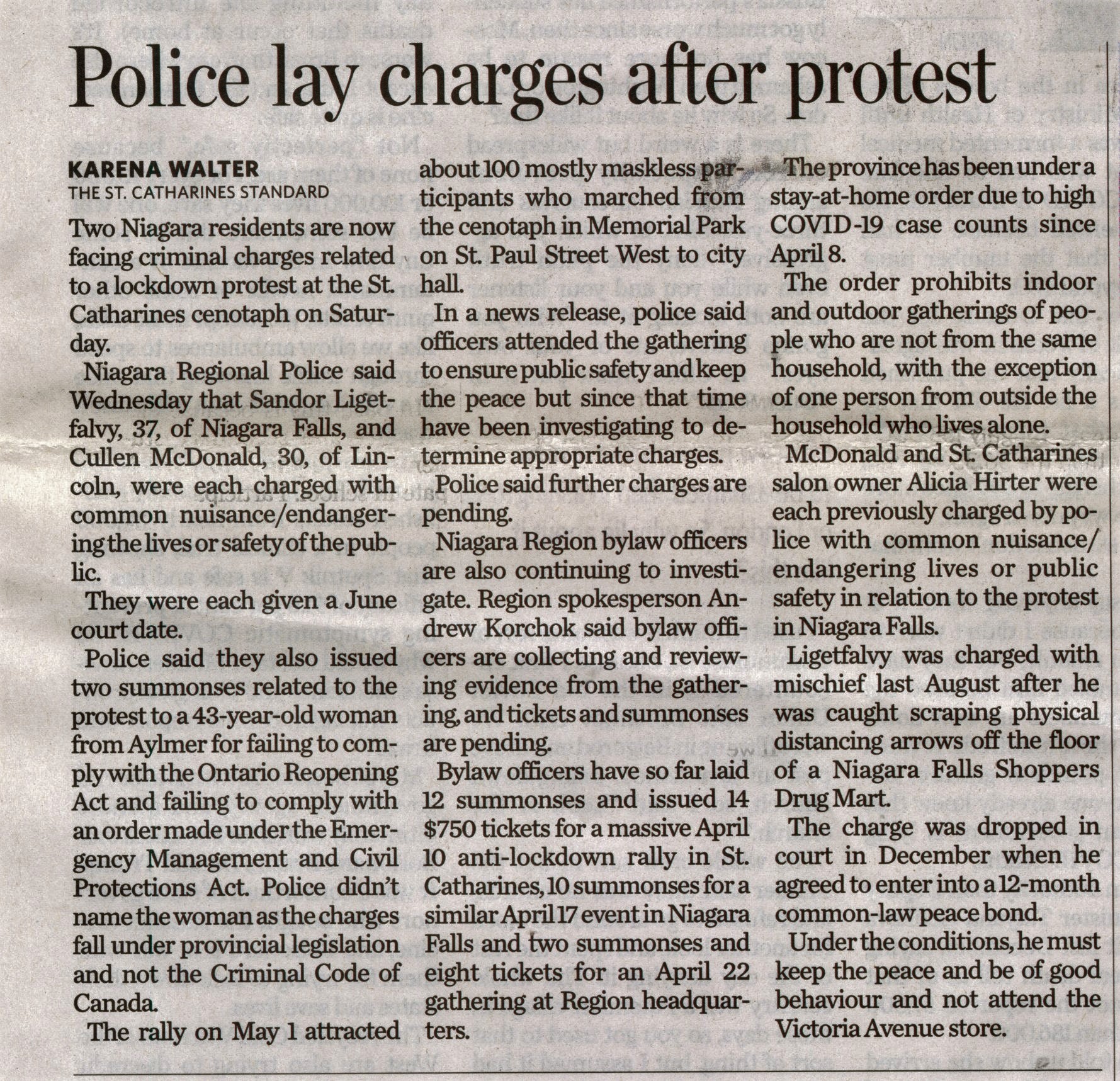 Police lay charges after protest

KARENA WALTER
THE ST. CATHARINES STANDARD

Two Niagara residents are now facing criminal charges related to a lockdown protest at the St. Catharines cenotaph on Saturday.

Niagara Regional Police said Wednesday that Sandor Ligetfalvy, 37, of Niagara Falls, and Cullen McDonald, 30, of Lincoln, were each charged with common nuisance/endangering the lives or safety of the public.

They were each given a June court date.

Police said they also issued two summonses related to the protest to a 43-year-old woman from Aylmer for failing to comply with the Ontario Reopening Act and failing to comply with an order made under the Emergency Management and Civil Protections Act. Police didn't name the woman as the charges fall under provincial legislation and not the Criminal Code of Canada.

The rally on May 1 attracted about 100 mostly maskless participants who marched from the cenotaph in Memorial Park on St. Paul Street West to city hall.

In a news release, police said officers attended the gathering to ensure public safety and keep the peace but since that time have been investigating to determine appropriate charges.

Police said further charges are pending.

Niagara Region bylaw officers are also continuing to investigate. Region spokesperson Andrew Korchok said bylaw officers are collecting and reviewing evidence from the gathering, and tickets and summonses are pending.

Bylaw officers have so far laid 12 summonses and issued 14 $750 tickets for a massive April 10 anti-lockdown rally in St. Catharines, 10 summonses for a similar April 17 event in Niagara Falls and two summonses and eight tickets for an April 22 gathering at Region headquarters.

The province has been under a stay-at-home order due to high COVID-19 case counts since April 8.

The order prohibits indoor and outdoor gatherings of people who are not from the same household, with the exception of one person from outside the household who lives alone.

McDonald and St. Catharines salon owner Alicia Hirter were each previously charged by police with common nuisance/endangering lives or public safety in relation to the protest in Niagara Falls.

Ligetfalvy was charged with mischief last August after he was caught scraping physical distancing arrows off the floor of a Niagara Falls Shoppers Drug Mart.

The charge was dropped in court in December when he agreed to enter into a 12-month common-law peace bond.

Under the conditions, he must keep the peace and be of good behaviour and not attend the Victoria Avenue store.